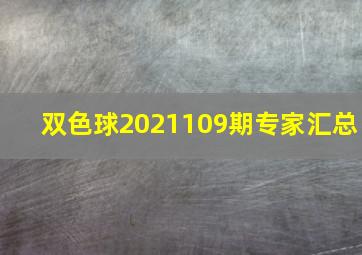 双色球2021109期专家汇总